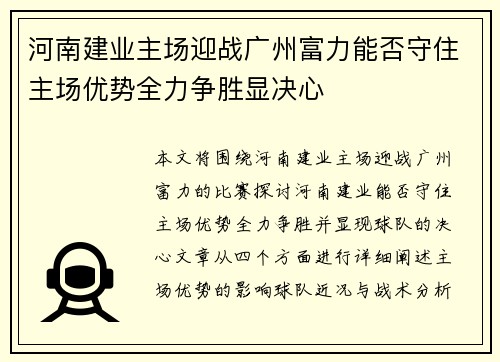 河南建业主场迎战广州富力能否守住主场优势全力争胜显决心

本文将围绕河南建业主场迎战广州富力的比赛探讨河南建业能否守住主场优势全力争胜并显现球队的决心文章从四个方面进行详细阐述主场优势的影响球队近况与战术分析